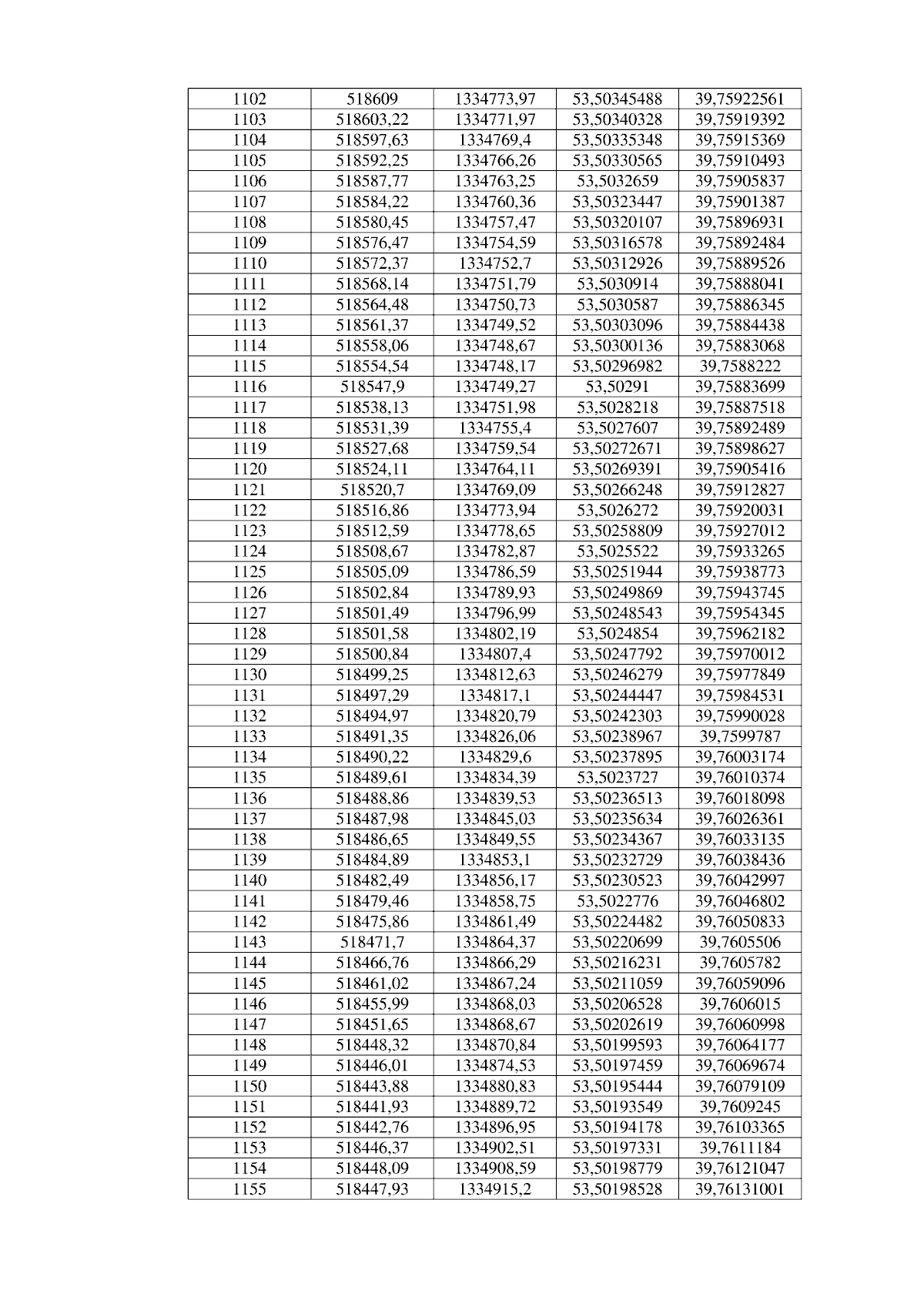 | 1102 | 518609 | 1334773,97 | 53,50345488 | 39,75922561 |
|---|---|---|---|---|
| 1103 | 518603,22 | 1334771,97 | 53,50340328 | 39,75919392 |
| 1104 | 518597,63 | 1334769,4 | 53,50335348 | 39,75915369 |
| 1105 | 518592,25 | 1334766,26 | 53,50330565 | 39,75910493 |
| 1106 | 518587,77 | 1334763,25 | 53,5032659 | 39,75905837 |
| 1107 | 518584,22 | 1334760,36 | 53,50323447 | 39,75901387 |
| 1108 | 518580,45 | 1334757,47 | 53,50320107 | 39,75896931 |
| 1109 | 518576,47 | 1334754,59 | 53,50316578 | 39,75892484 |
| 1110 | 518572,37 | 1334752,7 | 53,50312926 | 39,75889526 |
| 1111 | 518568,14 | 1334751,79 | 53,5030914 | 39,75888041 |
| 1112 | 518564,48 | 1334750,73 | 53,5030587 | 39,75886345 |
| 1113 | 518561,37 | 1334749,52 | 53,50303096 | 39,75884438 |
| 1114 | 518558,06 | 1334748,67 | 53,50300136 | 39,75883068 |
| 1115 | 518554,54 | 1334748,17 | 53,50296982 | 39,7588222 |
| 1116 | 518547,9 | 1334749,27 | 53,50291 | 39,75883699 |
| 1117 | 518538,13 | 1334751,98 | 53,5028218 | 39,75887518 |
| 1118 | 518531,39 | 1334755,4 | 53,5027607 | 39,75892489 |
| 1119 | 518527,68 | 1334759,54 | 53,50272671 | 39,75898627 |
| 1120 | 518524,11 | 1334764,11 | 53,50269391 | 39,75905416 |
| 1121 | 518520,7 | 1334769,09 | 53,50266248 | 39,75912827 |
| 1122 | 518516,86 | 1334773,94 | 53,5026272 | 39,75920031 |
| 1123 | 518512,59 | 1334778,65 | 53,50258809 | 39,75927012 |
| 1124 | 518508,67 | 1334782,87 | 53,5025522 | 39,75933265 |
| 1125 | 518505,09 | 1334786,59 | 53,50251944 | 39,75938773 |
| 1126 | 518502,84 | 1334789,93 | 53,50249869 | 39,75943745 |
| 1127 | 518501,49 | 1334796,99 | 53,50248543 | 39,75954345 |
| 1128 | 518501,58 | 1334802,19 | 53,5024854 | 39,75962182 |
| 1129 | 518500,84 | 1334807,4 | 53,50247792 | 39,75970012 |
| 1130 | 518499,25 | 1334812,63 | 53,50246279 | 39,75977849 |
| 1131 | 518497,29 | 1334817,1 | 53,50244447 | 39,75984531 |
| 1132 | 518494,97 | 1334820,79 | 53,50242303 | 39,75990028 |
| 1133 | 518491,35 | 1334826,06 | 53,50238967 | 39,7599787 |
| 1134 | 518490,22 | 1334829,6 | 53,50237895 | 39,76003174 |
| 1135 | 518489,61 | 1334834,39 | 53,5023727 | 39,76010374 |
| 1136 | 518488,86 | 1334839,53 | 53,50236513 | 39,76018098 |
| 1137 | 518487,98 | 1334845,03 | 53,50235634 | 39,76026361 |
| 1138 | 518486,65 | 1334849,55 | 53,50234367 | 39,76033135 |
| 1139 | 518484,89 | 1334853,1 | 53,50232729 | 39,76038436 |
| 1140 | 518482,49 | 1334856,17 | 53,50230523 | 39,76042997 |
| 1141 | 518479,46 | 1334858,75 | 53,5022776 | 39,76046802 |
| 1142 | 518475,86 | 1334861,49 | 53,50224482 | 39,76050833 |
| 1143 | 518471,7 | 1334864,37 | 53,50220699 | 39,7605506 |
| 1144 | 518466,76 | 1334866,29 | 53,50216231 | 39,7605782 |
| 1145 | 518461,02 | 1334867,24 | 53,50211059 | 39,76059096 |
| 1146 | 518455,99 | 1334868,03 | 53,50206528 | 39,7606015 |
| 1147 | 518451,65 | 1334868,67 | 53,50202619 | 39,76060998 |
| 1148 | 518448,32 | 1334870,84 | 53,50199593 | 39,76064177 |
| 1149 | 518446,01 | 1334874,53 | 53,50197459 | 39,76069674 |
| 1150 | 518443,88 | 1334880,83 | 53,50195444 | 39,76079109 |
| 1151 | 518441,93 | 1334889,72 | 53,50193549 | 39,7609245 |
| 1152 | 518442,76 | 1334896,95 | 53,50194178 | 39,76103365 |
| 1153 | 518446,37 | 1334902,51 | 53,50197331 | 39,7611184 |
| 1154 | 518448,09 | 1334908,59 | 53,50198779 | 39,76121047 |
| 1155 | 518447,93 | 1334915,2 | 53,50198528 | 39,76131001 |